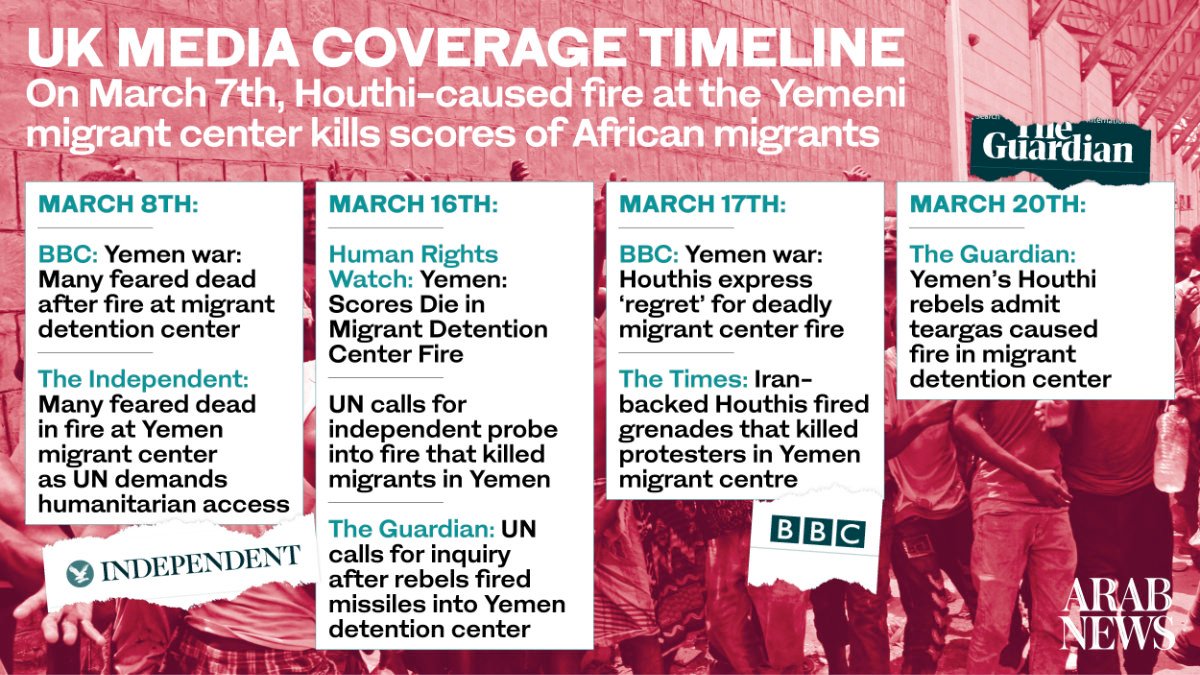 UK MEDIA COVERAGE TIMELINE
On March 7th, Houthi-caused fire at the Yemeni migrant center kills scores of African migrants

The Guardian

MARCH 8TH:

BBC: Yemen war: Many feared dead after fire at migrant detention center

The Independent: Many feared dead in fire at Yemen migrant center as UN demands humanitarian access

INDEPENDENT

MARCH 16TH:

Human Rights Watch: Yemen: Scores Die in Migrant Detention Center Fire

UN calls for independent probe into fire that killed migrants in Yemen

The Guardian: UN calls for inquiry after rebels fired missiles into Yemen detention center

MARCH 17TH:

BBC: Yemen war: Houthis express 'regret' for deadly migrant center fire

The Times: Iran-backed Houthis fired grenades that killed protesters in Yemen migrant centre

BBC

MARCH 20TH:

The Guardian: Yemen's Houthi rebels admit teargas caused fire in migrant detention center

ARAB NEWS